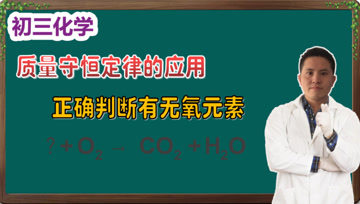 初三化学

质量守恒定律的应用

正确判断有无氧元素

$? + O_2 \rightarrow CO_2 + H_2O$